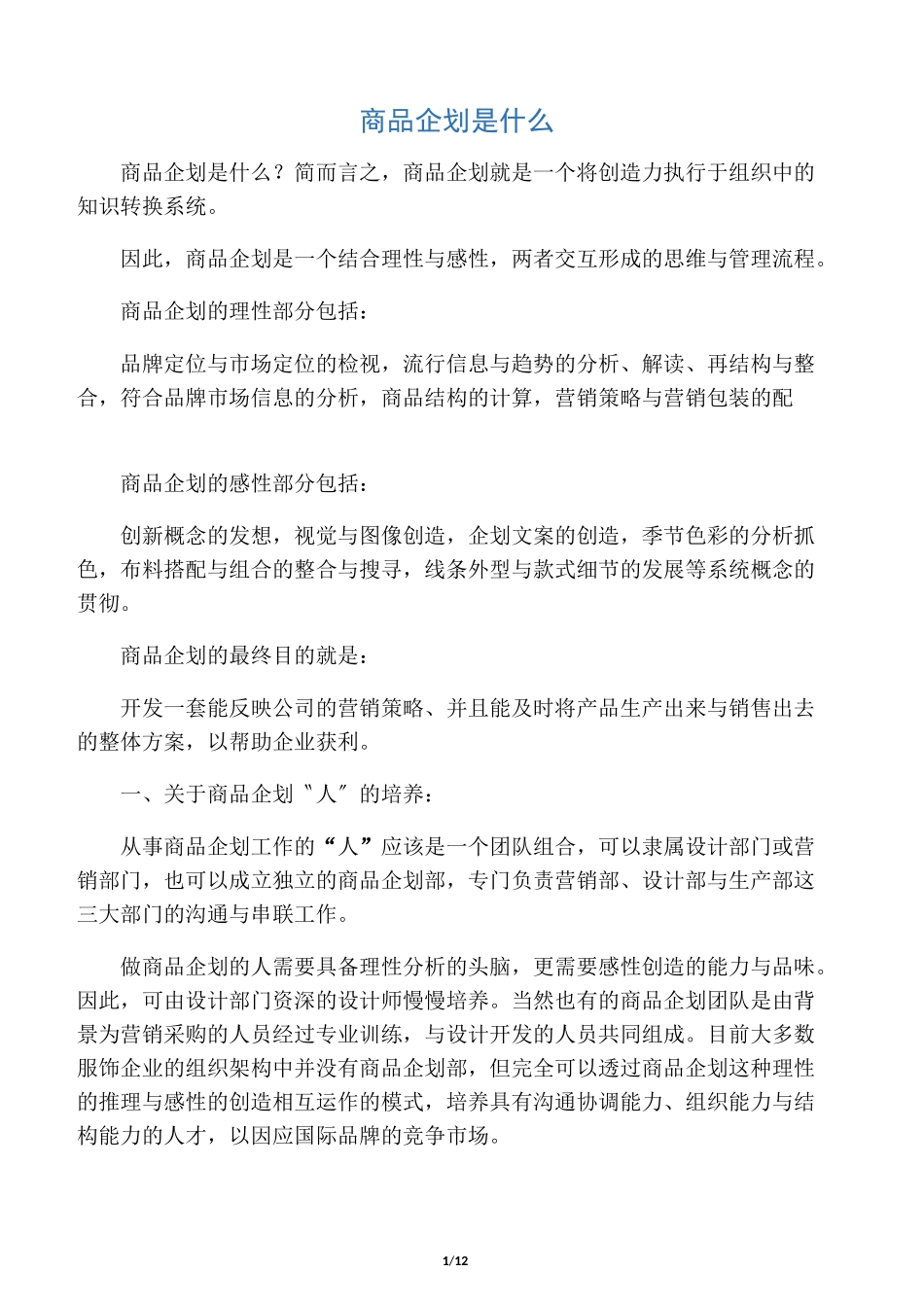 商品企划是什么

商品企划是什么？简而言之，商品企划就是一个将创造力执行于组织中的知识转换系统。

因此，商品企划是一个结合理性与感性，两者交互形成的思维与管理流程。

商品企划的理性部分包括：

品牌定位与市场定位的检视，流行信息与趋势的分析、解读、再结构与整合，符合品牌市场信息的分析，商品结构的计算，营销策略与营销包装的配

商品企划的感性部分包括：

创新概念的发想，视觉与图像创造，企划文案的创造，季节色彩的分析抓色，布料搭配与组合的整合与搜寻，线条外型与款式细节的发展等系统概念的贯彻。

商品企划的最终目的就是：

开发一套能反映公司的营销策略、并且能及时将产品生产出来与销售出去的整体方案，以帮助企业获利。

一、关于商品企划〝人〞的培养：

从事商品企划工作的“人”应该是一个团队组合，可以隶属设计部门或营销部门，也可以成立独立的商品企划部，专门负责营销部、设计部与生产部这三大部门的沟通与串联工作。

做商品企划的人需要具备理性分析的头脑，更需要感性创造的能力与品味。因此，可由设计部门资深的设计师慢慢培养。当然也有的商品企划团队是由背景为营销采购的人员经过专业训练，与设计开发的人员共同组成。目前大多数服饰企业的组织架构中并没有商品企划部，但完全可以透过商品企划这种理性的推理与感性的创造相互运作的模式，培养具有沟通协调能力、组织能力与结构能力的人才，以因应国际品牌的竞争市场。

1/12